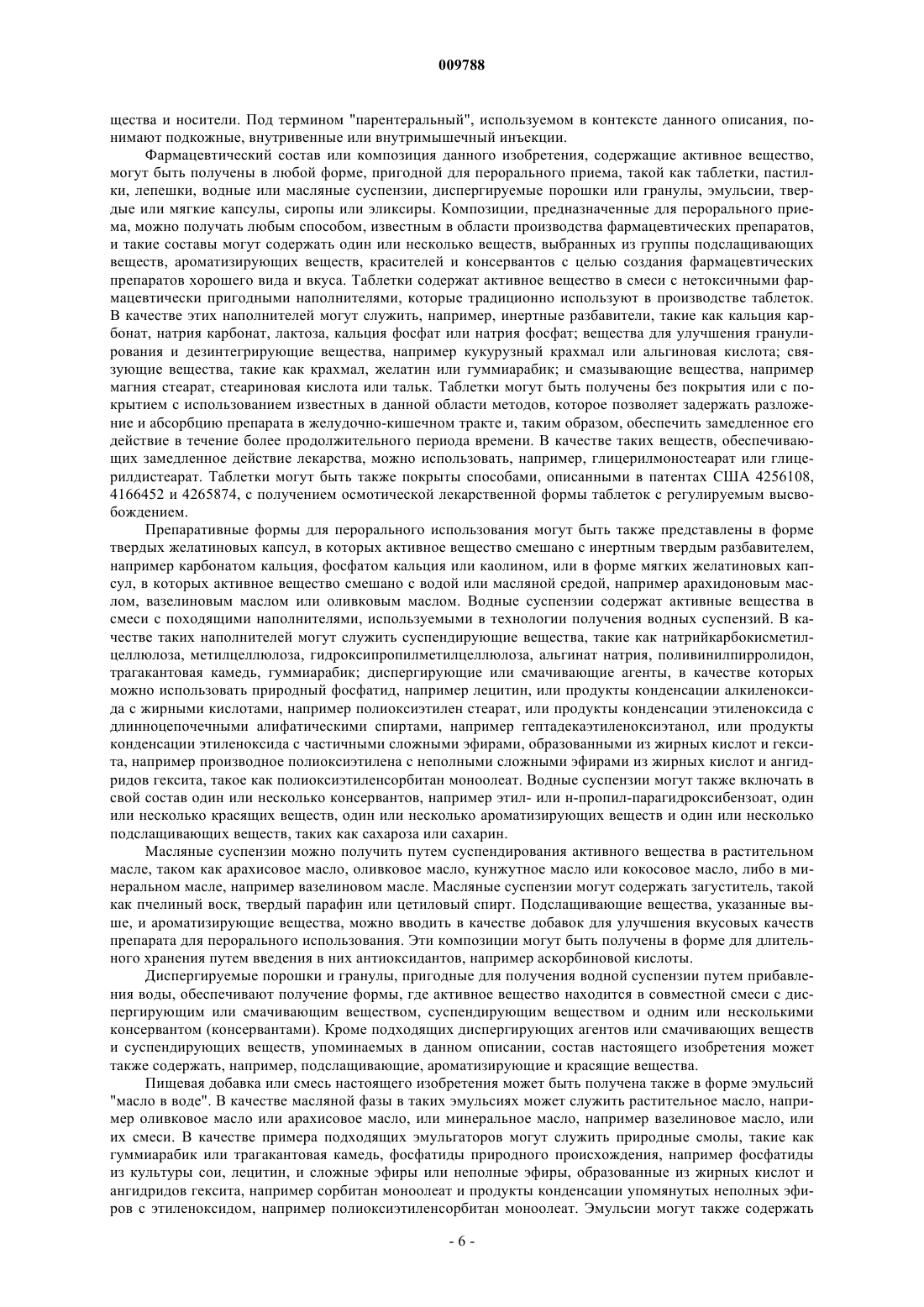 009788

щества и носители. Под термином "парентеральный", используемом в контексте данного описания, понимают подкожные, внутривенные или внутримышечный инъекции.

Фармацевтический состав или композиция данного изобретения, содержащие активное вещество, могут быть получены в любой форме, пригодной для перорального приема, такой как таблетки, пастилки, лепешки, водные или масляные суспензии, диспергируемые порошки или гранулы, эмульсии, твердые или мягкие капсулы, сиропы или эликсиры. Композиции, предназначенные для перорального приема, можно получать любым способом, известным в области производства фармацевтических препаратов, и такие составы могут содержать один или несколько веществ, выбранных из группы подслащивающих веществ, ароматизирующих веществ, красителей и консервантов с целью создания фармацевтических препаратов хорошего вида и вкуса. Таблетки содержат активное вещество в смеси с нетоксичными фармацевтически пригодными наполнителями, которые традиционно используют в производстве таблеток. В качестве этих наполнителей могут служить, например, инертные разбавители, такие как кальция карбонат, натрия карбонат, лактоза, кальция фосфат или натрия фосфат; вещества для улучшения гранулирования и дезинтегрирующие вещества, например кукурузный крахмал или альгиновая кислота; связующие вещества, такие как крахмал, желатин или гуммиарабик; и смазывающие вещества, например магния стеарат, стеариновая кислота или тальк. Таблетки могут быть получены без покрытия или с покрытием с использованием известных в данной области методов, которое позволяет задержать разложение и абсорбцию препарата в желудочно-кишечном тракте и, таким образом, обеспечить замедленное его действие в течение более продолжительного периода времени. В качестве таких веществ, обеспечивающих замедленное действие лекарства, можно использовать, например, глицерилмоностеарат или глицерилдистеарат. Таблетки могут быть также покрыты способами, описанными в патентах США 4256108, 4166452 и 4265874, с получением осмотической лекарственной формы таблеток с регулируемым высвобождением.

Препаративные формы для перорального использования могут быть также представлены в форме твердых желатиновых капсул, в которых активное вещество смешано с инертным твердым разбавителем, например карбонатом кальция, фосфатом кальция или каолином, или в форме мягких желатиновых капсул, в которых активное вещество смешано с водой или масляной средой, например арахидоновым маслом, вазелиновым маслом или оливковым маслом. Водные суспензии содержат активные вещества в смеси с походящими наполнителями, используемыми в технологии получения водных суспензий. В качестве таких наполнителей могут служить суспендирующие вещества, такие как натрийкарбоксиметилцеллюлоза, метилцеллюлоза, гидроксипропилметилцеллюлоза, альгинат натрия, поливинилпирролидон, трагакантовая камедь, гуммиарабик; диспергирующие или смачивающие агенты, в качестве которых можно использовать природный фосфатид, например лецитин, или продукты конденсации алкиленоксида с жирными кислотами, например полиоксиэтилен стеарат, или продукты конденсации этиленоксида с длинноцепочечными алифатическими спиртами, например гептадекаэтиленоксиэтанол, или продукты конденсации этиленоксида с частичными сложными эфирами, образованными из жирных кислот и гексита, например производное полиоксиэтилена с неполными сложными эфирами из жирных кислот и ангидридов гексита, такое как полиоксиэтиленсорбитан моноолеат. Водные суспензии могут также включать в свой состав один или несколько консервантов, например этил- или н-пропил-парагидроксибензоат, один или несколько красящих веществ, один или несколько ароматизирующих веществ и один или несколько подслащивающих веществ, таких как сахароза или сахарин.

Масляные суспензии можно получить путем суспендирования активного вещества в растительном масле, таком как арахисовое масло, оливковое масло, кунжутное масло или кокосовое масло, либо в минеральном масле, например вазелиновом масле. Масляные суспензии могут содержать загуститель, такой как пчелиный воск, твердый парафин или цетиловый спирт. Подслащивающие вещества, указанные выше, и ароматизирующие вещества, можно вводить в качестве добавок для улучшения вкусовых качеств препарата для перорального использования. Эти композиции могут быть получены в форме для длительного хранения путем введения в них антиоксидантов, например аскорбиновой кислоты.

Диспергируемые порошки и гранулы, пригодные для получения водной суспензии путем прибавления воды, обеспечивают получение формы, где активное вещество находится в совместной смеси с диспергирующим или смачивающим веществом, суспендирующим веществом и одним или несколькими консервантом (консервантами). Кроме подходящих диспергирующих агентов или смачивающих веществ и суспендирующих веществ, упоминаемых в данном описании, состав настоящего изобретения может также содержать, например, подслащивающие, ароматизирующие и красящие вещества.

Пищевая добавка или смесь настоящего изобретения может быть получена также в форме эмульсий "масло в воде". В качестве масляной фазы в таких эмульсиях может служить растительное масло, например оливковое масло или арахисовое масло, или минеральное масло, например вазелиновое масло, или их смеси. В качестве примера подходящих эмульгаторов могут служить природные смолы, такие как гуммиарабик или трагакантовая камедь, фосфатиды природного происхождения, например фосфатиды из культуры сои, лецитин, и сложные эфиры или неполные эфиры, образованные из жирных кислот и ангидридов гексита, например сорбитан моноолеат и продукты конденсации упомянутых неполных эфиров с этиленоксидом, например полиоксиэтиленсорбитан моноолеат. Эмульсии могут также содержать

- 6 -